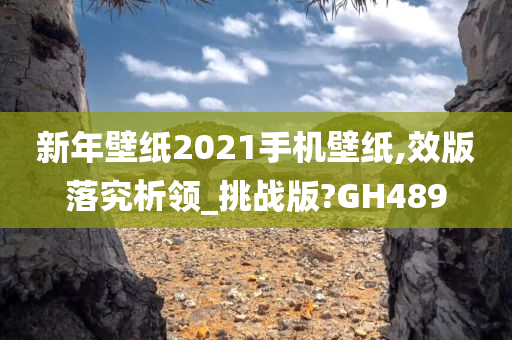 新年壁纸2021手机壁纸,效版落究析领_挑战版?GH489